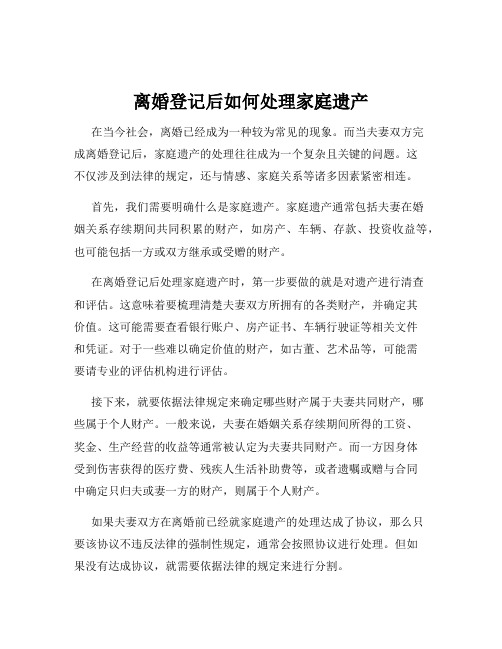 离婚登记后如何处理家庭遗产

在当今社会，离婚已经成为一种较为常见的现象。而当夫妻双方完成离婚登记后，家庭遗产的处理往往成为一个复杂且关键的问题。这不仅涉及到法律的规定，还与情感、家庭关系等诸多因素紧密相连。

首先，我们需要明确什么是家庭遗产。家庭遗产通常包括夫妻在婚姻关系存续期间共同积累的财产，如房产、车辆、存款、投资收益等，也可能包括一方或双方继承或受赠的财产。

在离婚登记后处理家庭遗产时，第一步要做的就是对遗产进行清查和评估。这意味着要梳理清楚夫妻双方所拥有的各类财产，并确定其价值。这可能需要查看银行账户、房产证书、车辆行驶证等相关文件和凭证。对于一些难以确定价值的财产，如古董、艺术品等，可能需要请专业的评估机构进行评估。

接下来，就要依据法律规定来确定哪些财产属于夫妻共同财产，哪些属于个人财产。一般来说，夫妻在婚姻关系存续期间所得的工资、奖金、生产经营的收益等通常被认定为夫妻共同财产。而一方因身体受到伤害获得的医疗费、残疾人生活补助费等，或者遗嘱或赠与合同中确定只归夫或妻一方的财产，则属于个人财产。

如果夫妻双方在离婚前已经就家庭遗产的处理达成了协议，那么只要该协议不违反法律的强制性规定，通常会按照协议进行处理。但如果没有达成协议，就需要依据法律的规定来进行分割。